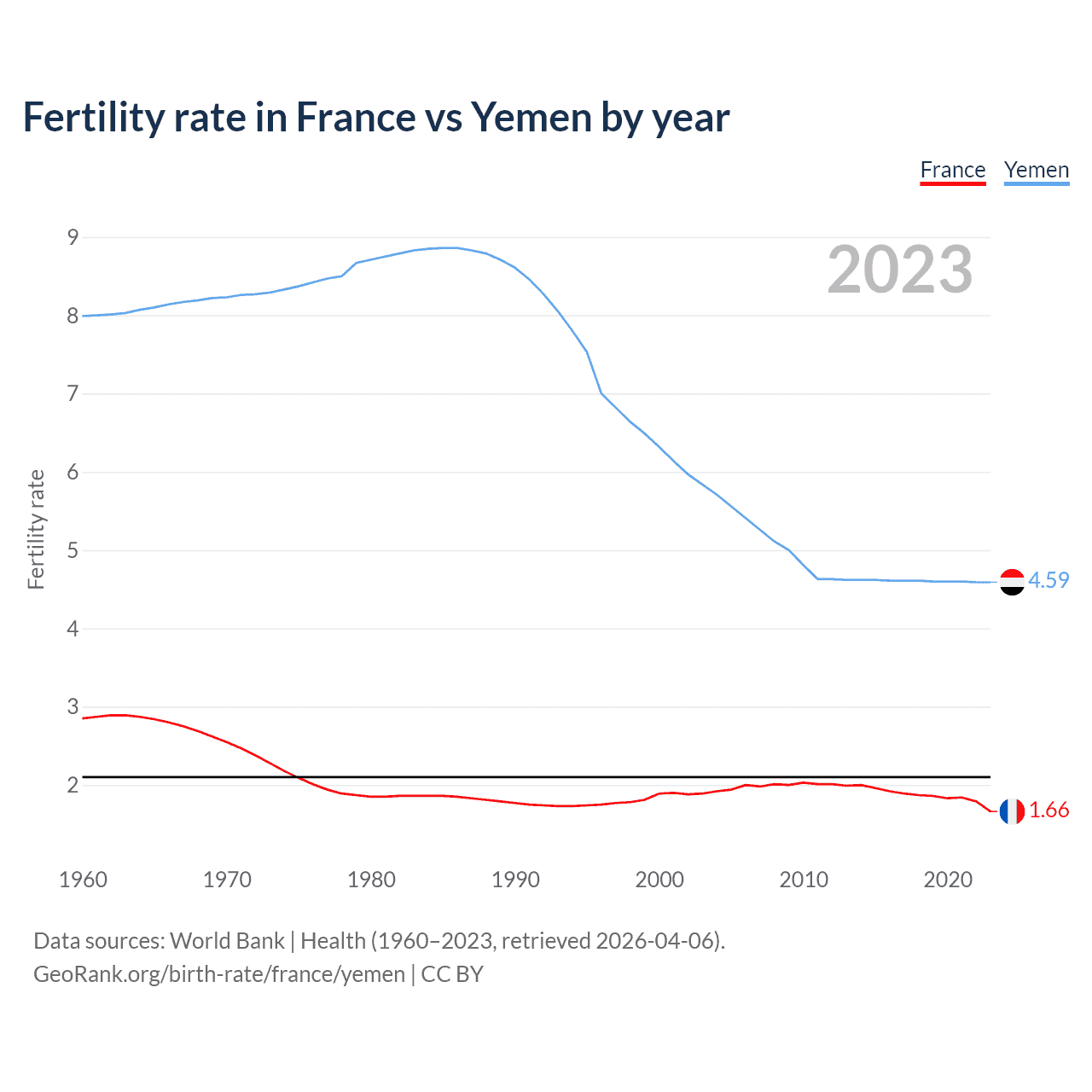 Fertility rate in France vs Yemen by year

France Yemen

2023

Fertility rate

9
8
7
6
5
4
3
2

4.59
1.66

1960 1970 1980 1990 2000 2010 2020

Data sources: World Bank | Health (1960–2023, retrieved 2026-04-06).
GeoRank.org/birth-rate/france/yemen | CC BY